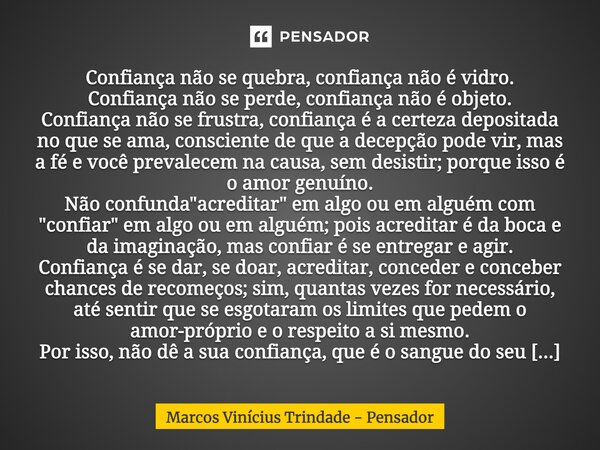 PENSADOR

Confiança não se quebra, confiança não é vidro.
Confiança não se perde, confiança não é objeto.
Confiança não se frustra, confiança é a certeza depositada no que se ama, consciente de que a decepção pode vir, mas a fé e você prevalecem na causa, sem desistir; porque isso é o amor genuíno.
Não confunda"acreditar" em algo ou em alguém com "confiar" em algo ou em alguém; pois acreditar é da boca e da imaginação, mas confiar é se entregar e agir.
Confiança é se dar, se doar, acreditar, conceder e conceber chances de recomeços; sim, quantas vezes for necessário, até sentir que se esgotaram os limites que pedem o amor-próprio e o respeito a si mesmo.
Por isso, não dê a sua confiança, que é o sangue do seu [...]

Marcos Vinícius Trindade - Pensador